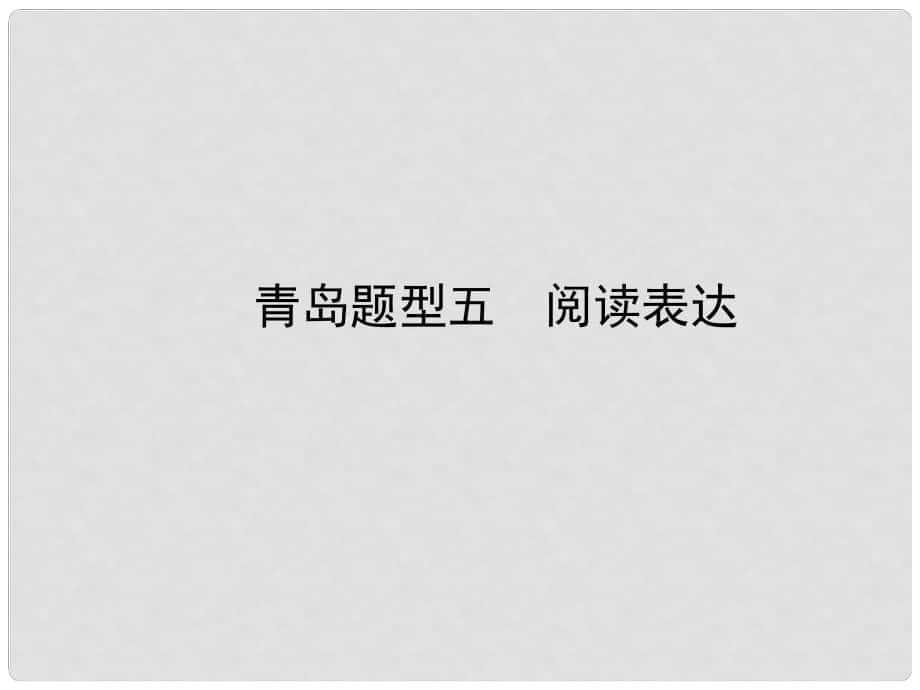 青岛题型五　阅读表达